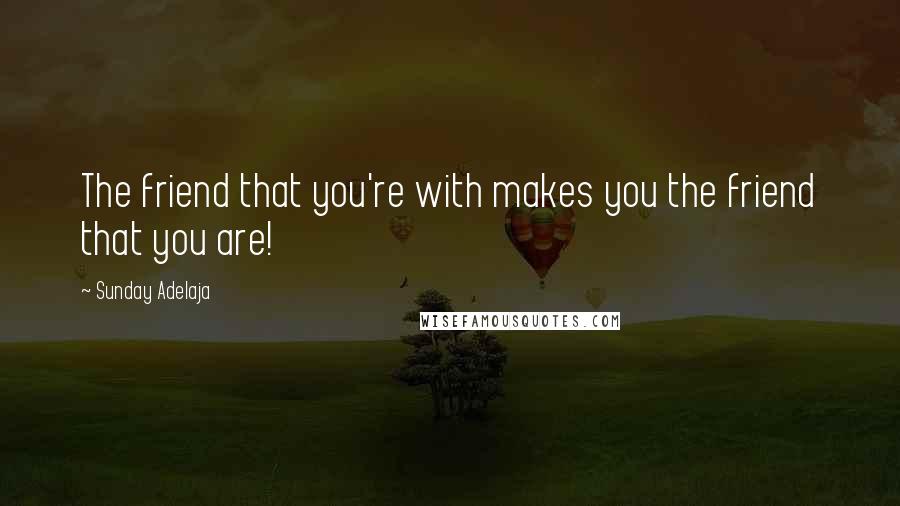 The friend that you're with makes you the friend that you are!

~ Sunday Adelaja

WISEFAMOUSQUOTES.COM